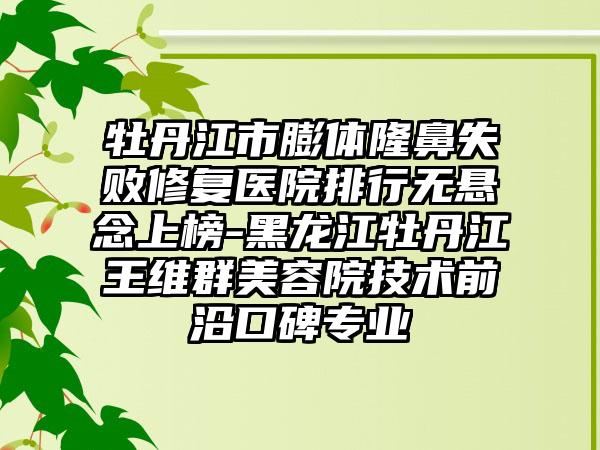 牡丹江市膨体隆鼻失败修复医院排行无悬念上榜-黑龙江牡丹江王维群美容院技术前沿口碑专业